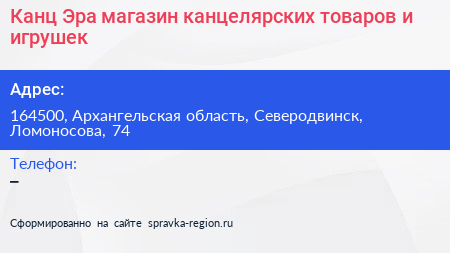 Канц Эра магазин канцелярских товаров и игрушек

Адрес:

164500, Архангельская область, Северодвинск, Ломоносова, 74

Телефон:
–

Сформированно на сайте spravka-region.ru